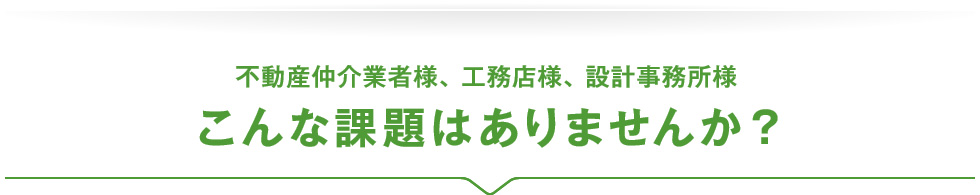 不動産仲介業者様、工務店様、設計事務所様

こんな課題はありませんか？